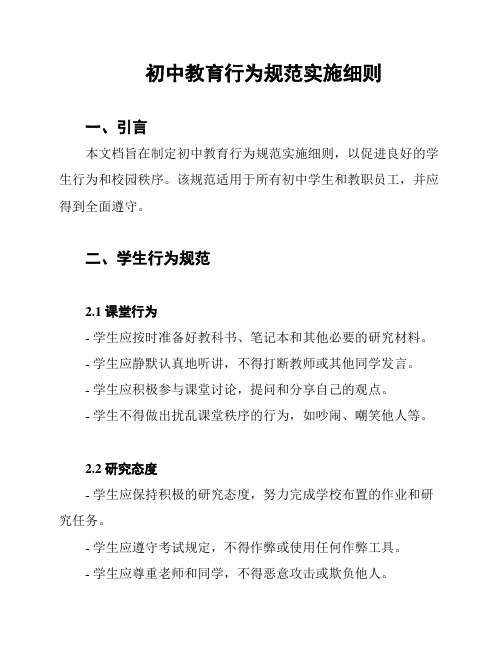 初中教育行为规范实施细则

一、引言

本文档旨在制定初中教育行为规范实施细则，以促进良好的学生行为和校园秩序。该规范适用于所有初中学生和教职员工，并应得到全面遵守。

二、学生行为规范

2.1 课堂行为

- 学生应按时准备好教科书、笔记本和其他必要的研究材料。

- 学生应静默认真地听讲，不得打断教师或其他同学发言。

- 学生应积极参与课堂讨论，提问和分享自己的观点。

- 学生不得做出扰乱课堂秩序的行为，如吵闹、嘲笑他人等。

2.2 研究态度

- 学生应保持积极的研究态度，努力完成学校布置的作业和研究任务。

- 学生应遵守考试规定，不得作弊或使用任何作弊工具。

- 学生应尊重老师和同学，不得恶意攻击或欺负他人。